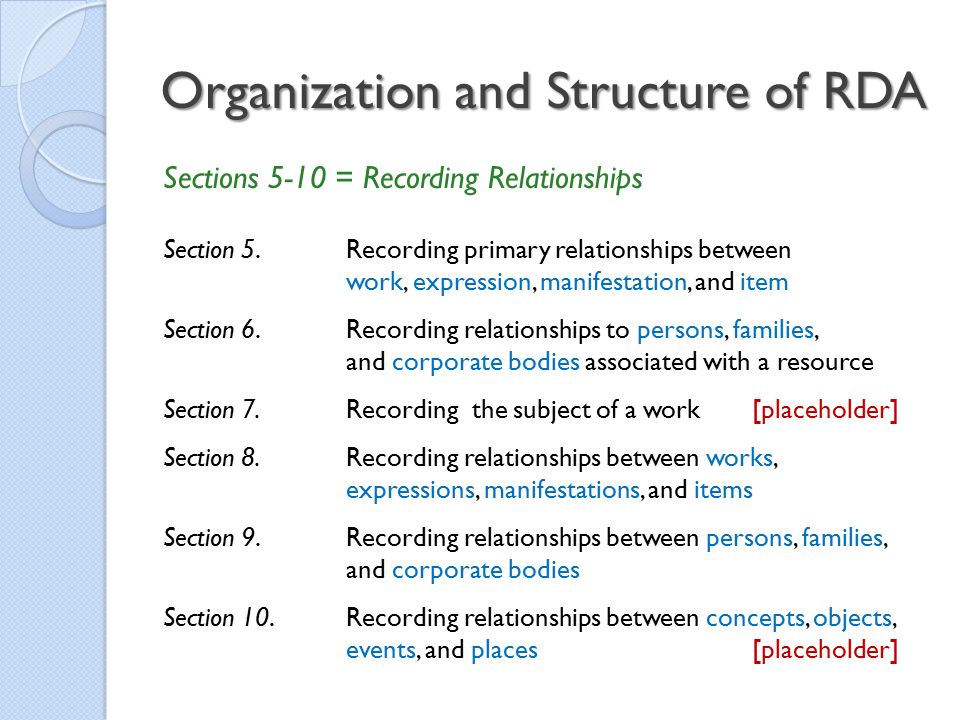 Organization and Structure of RDA

Sections 5-10 = Recording Relationships

Section 5. Recording primary relationships between work, expression, manifestation, and item

Section 6. Recording relationships to persons, families, and corporate bodies associated with a resource

Section 7. Recording the subject of a work [placeholder]

Section 8. Recording relationships between works, expressions, manifestations, and items

Section 9. Recording relationships between persons, families, and corporate bodies

Section 10. Recording relationships between concepts, objects, events, and places [placeholder]